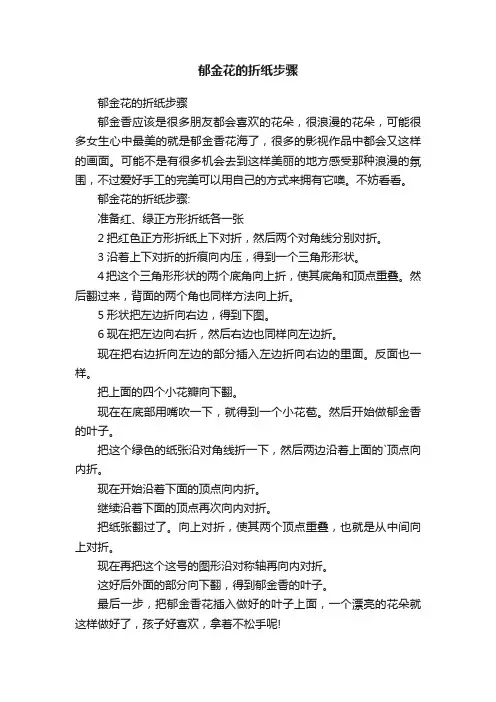 郁金花的折纸步骤

郁金花的折纸步骤

郁金香应该是很多朋友都会喜欢的花朵，很浪漫的花朵，可能很多女生心中最美的就是郁金香花海了，很多的影视作品中都会又这样的画面。可能不是有很多机会去到这样美丽的地方感受那种浪漫的氛围，不过爱好手工的完美可以用自己的方式来拥有它噢。不妨看看。

郁金花的折纸步骤:

准备红、绿正方形折纸各一张

2 把红色正方形折纸上下对折，然后两个对角线分别对折。

3 沿着上下对折的折痕向内压，得到一个三角形形状。

4 把这个三角形形状的两个底角向上折，使其底角和顶点重叠。然后翻过来，背面的两个角也同样方法向上折。

5 形状把左边折向右边，得到下图。

6 现在把左边向右折，然后右边也同样向左边折。

现在把右边折向左边的部分插入左边折向右边的里面。反面也一样。

把上面的四个小花瓣向下翻。

现在在底部用嘴吹一下，就得到一个小花苞。然后开始做郁金香的叶子。

把这个绿色的纸张沿对角线折一下，然后两边沿着上面的`顶点向内折。

现在开始沿着下面的顶点向内折。

继续沿着下面的顶点再次向内对折。

把纸张翻过了。向上对折，使其两个顶点重叠，也就是从中间向上对折。

现在再把这个这号的图形沿对称轴再向内对折。

这好后外面的部分向下翻，得到郁金香的叶子。

最后一步，把郁金香花插入做好的叶子上面，一个漂亮的花朵就这样做好了，孩子好喜欢，拿着不松手呢!